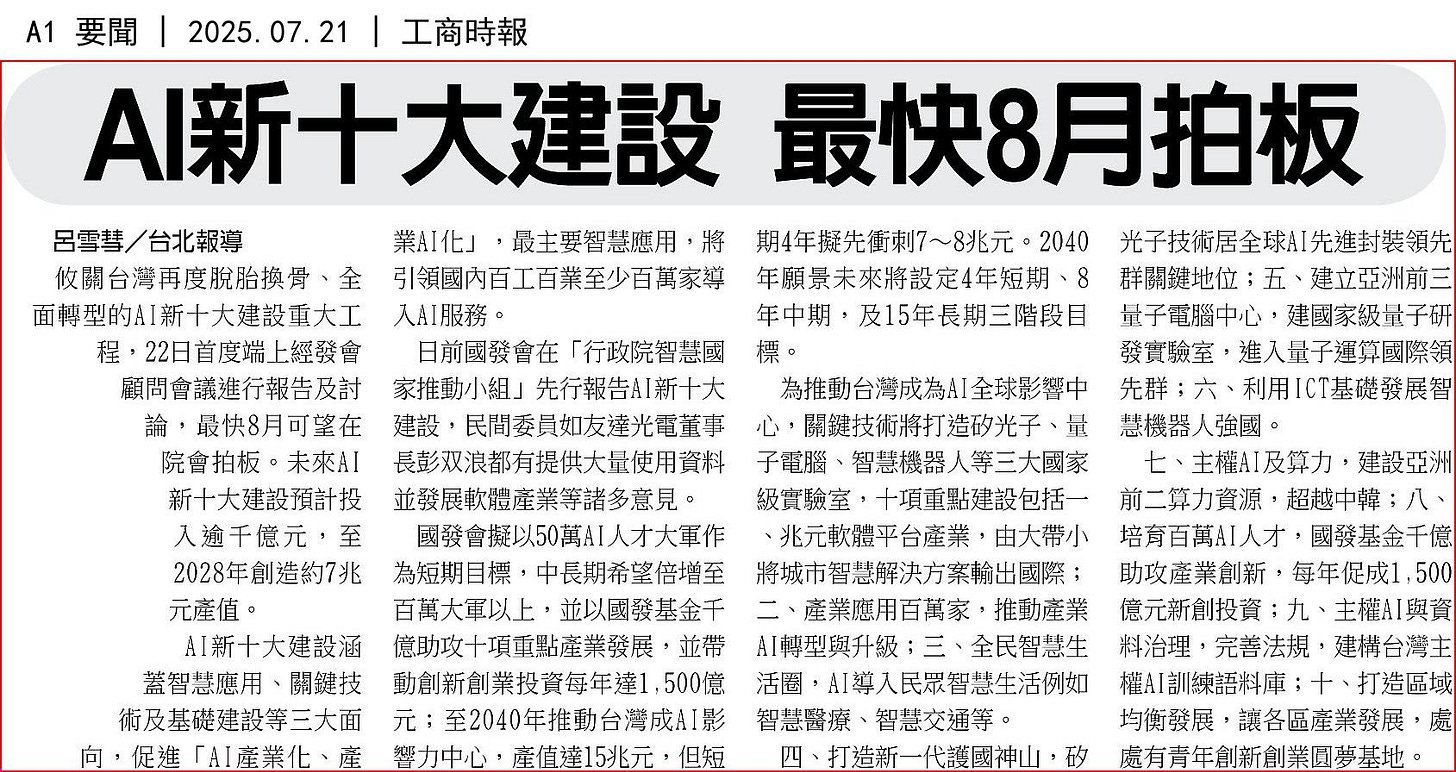 A1 要聞 | 2025.07.21 | 工商時報

AI新十大建設 最快8月拍板

呂雪彗／台北報導

攸關台灣再度脫胎換骨、全面轉型的AI新十大建設重大工程，22日首度端上經發會顧問會議進行報告及討論，最快8月可望在院會拍板。未來AI新十大建設預計投入逾千億元，至2028年創造約7兆元產值。

AI新十大建設涵蓋智慧應用、關鍵技術及基礎建設等三大面向，促進「AI產業化、產業AI化」，最主要智慧應用，將引領國內百工百業至少百萬家導入AI服務。

日前國發會在「行政院智慧國家推動小組」先行報告AI新十大建設，民間委員如友達光電董事長彭双浪都有提供大量使用資料並發展軟體產業等諸多意見。

國發會擬以50萬AI人才大軍作為短期目標，中長期希望倍增至百萬大軍以上，並以國發基金千億助攻十項重點產業發展，並帶動創新創業投資每年達1,500億元；至2040年推動台灣成AI影響力中心，產值達15兆元，但短期4年擬先衝刺7～8兆元。2040年願景未來將設定4年短期、8年中期，及15年長期三階段目標。

為推動台灣成為AI全球影響中心，關鍵技術將打造矽光子、量子電腦、智慧機器人等三大國家級實驗室，十項重點建設包括一、兆元軟體平台產業，由大帶小將城市智慧解決方案輸出國際；二、產業應用百萬家，推動產業AI轉型與升級；三、全民智慧生活圈，AI導入民眾智慧生活例如智慧醫療、智慧交通等。

四、打造新一代護國神山，矽光子技術居全球AI先進封裝領先群關鍵地位；五、建立亞洲前三量子電腦中心，建國家級量子研發實驗室，進入量子運算國際領先群；六、利用ICT基礎發展智慧機器人強國。

七、主權AI及算力，建設亞洲前二算力資源，超越中韓；八、培育百萬AI人才，國發基金千億助攻產業創新，每年促成1,500億元新創投資；九、主權AI與資料治理，完善法規，建構台灣主權AI訓練語料庫；十、打造區域均衡發展，讓各區產業發展，處處有青年創新創業圓夢基地。